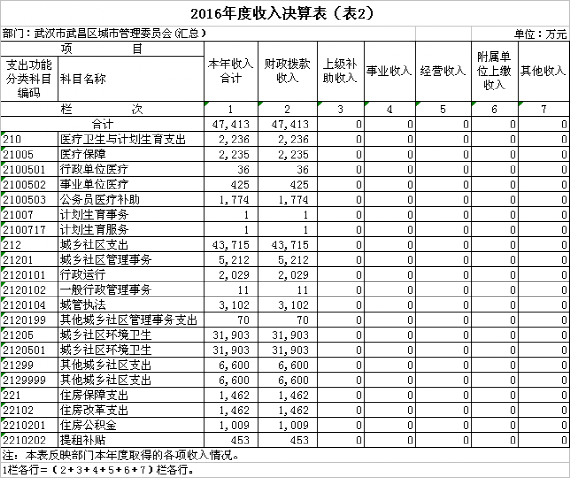 2016年度收入决算表（表2）

部门：武汉市武昌区城市管理委员会(汇总)

单位：万元

| 项 目 | | 本年收入合计 | 财政拨款收入 | 上级补助收入 | 事业收入 | 经营收入 | 附属单位上缴收入 | 其他收入 |
|---|---|---|---|---|---|---|---|---|
| 支出功能分类科目编码 | 科目名称 | | | | | | | |
| 栏 次 | | 1 | 2 | 3 | 4 | 5 | 6 | 7 |
| 合计 | | 47,413 | 47,413 | 0 | 0 | 0 | 0 | 0 |
| 210 | 医疗卫生与计划生育支出 | 2,236 | 2,236 | 0 | 0 | 0 | 0 | 0 |
| 21005 | 医疗保障 | 2,235 | 2,235 | 0 | 0 | 0 | 0 | 0 |
| 2100501 | 行政单位医疗 | 36 | 36 | 0 | 0 | 0 | 0 | 0 |
| 2100502 | 事业单位医疗 | 425 | 425 | 0 | 0 | 0 | 0 | 0 |
| 2100503 | 公务员医疗补助 | 1,774 | 1,774 | 0 | 0 | 0 | 0 | 0 |
| 21007 | 计划生育事务 | 1 | 1 | 0 | 0 | 0 | 0 | 0 |
| 2100717 | 计划生育服务 | 1 | 1 | 0 | 0 | 0 | 0 | 0 |
| 212 | 城乡社区支出 | 43,715 | 43,715 | 0 | 0 | 0 | 0 | 0 |
| 21201 | 城乡社区管理事务 | 5,212 | 5,212 | 0 | 0 | 0 | 0 | 0 |
| 2120101 | 行政运行 | 2,029 | 2,029 | 0 | 0 | 0 | 0 | 0 |
| 2120102 | 一般行政管理事务 | 11 | 11 | 0 | 0 | 0 | 0 | 0 |
| 2120104 | 城管执法 | 3,102 | 3,102 | 0 | 0 | 0 | 0 | 0 |
| 2120199 | 其他城乡社区管理事务支出 | 70 | 70 | 0 | 0 | 0 | 0 | 0 |
| 21205 | 城乡社区环境卫生 | 31,903 | 31,903 | 0 | 0 | 0 | 0 | 0 |
| 2120501 | 城乡社区环境卫生 | 31,903 | 31,903 | 0 | 0 | 0 | 0 | 0 |
| 21299 | 其他城乡社区支出 | 6,600 | 6,600 | 0 | 0 | 0 | 0 | 0 |
| 2129999 | 其他城乡社区支出 | 6,600 | 6,600 | 0 | 0 | 0 | 0 | 0 |
| 221 | 住房保障支出 | 1,462 | 1,462 | 0 | 0 | 0 | 0 | 0 |
| 22102 | 住房改革支出 | 1,462 | 1,462 | 0 | 0 | 0 | 0 | 0 |
| 2210201 | 住房公积金 | 1,009 | 1,009 | 0 | 0 | 0 | 0 | 0 |
| 2210202 | 提租补贴 | 453 | 453 | 0 | 0 | 0 | 0 | 0 |

注：本表反映部门本年度取得的各项收入情况。
1栏各行=（2+3+4+5+6+7）栏各行。